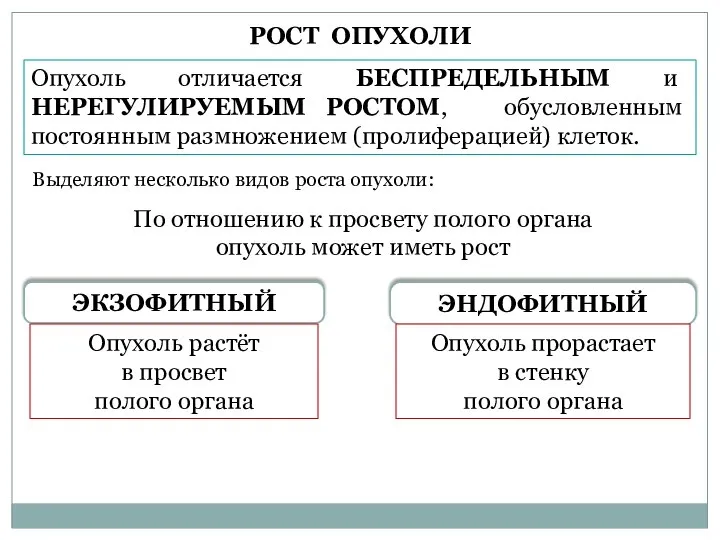 РОСТ ОПУХОЛИ

Опухоль отличается БЕСПРЕДЕЛЬНЫМ и НЕРЕГУЛИРУЕМЫМ РОСТОМ, обусловленным постоянным размножением (пролиферацией) клеток.

Выделяют несколько видов роста опухоли:

По отношению к просвету полого органа опухоль может иметь рост

ЭКЗОФИТНЫЙ

Опухоль растёт в просвет полого органа

ЭНДОФИТНЫЙ

Опухоль прорастает в стенку полого органа